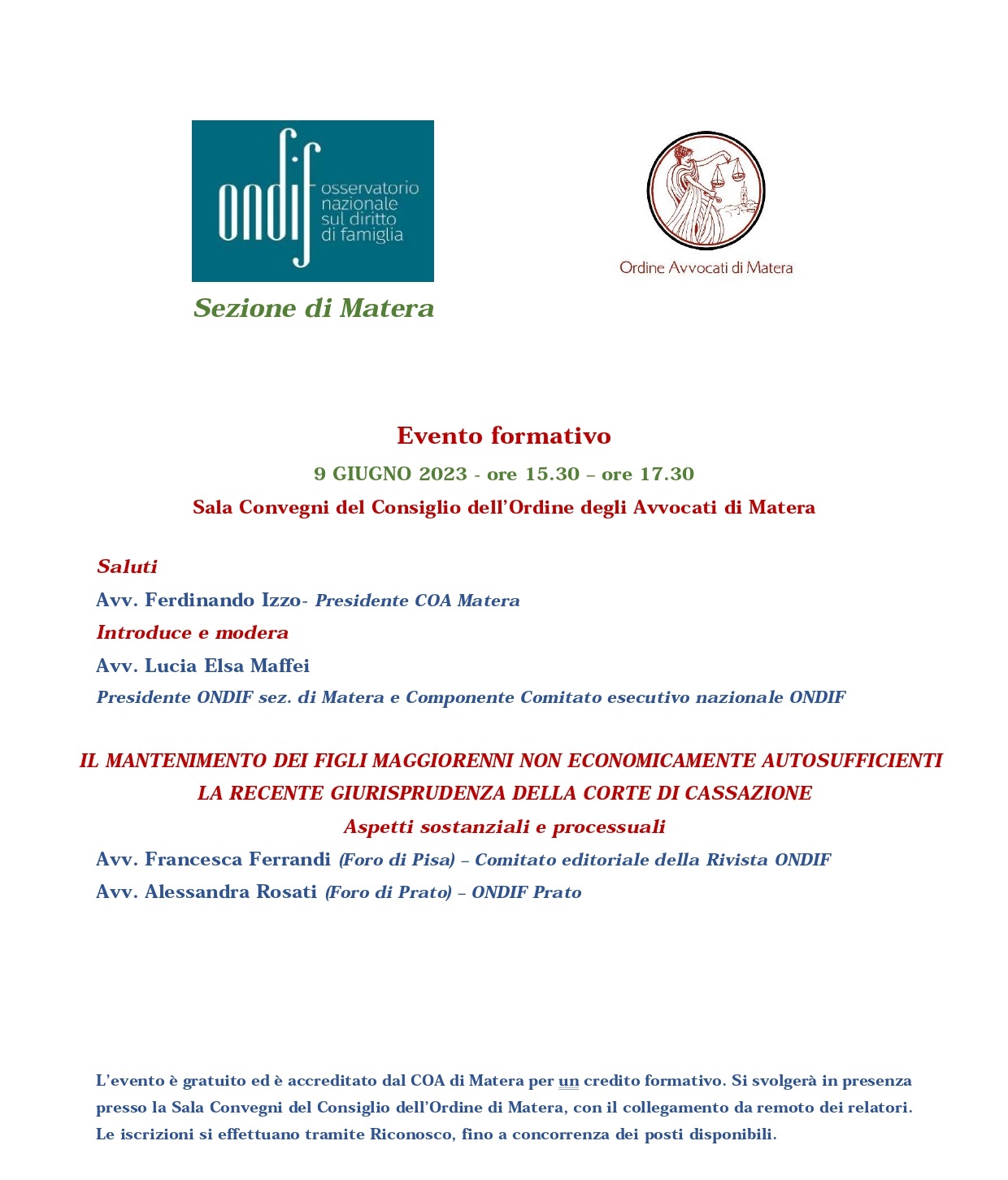 ondif osservatorio nazionale sul diritto di famiglia

Sezione di Matera

Ordine Avvocati di Matera

Evento formativo

9 GIUGNO 2023 - ore 15.30 – ore 17.30

Sala Convegni del Consiglio dell'Ordine degli Avvocati di Matera

Saluti

Avv. Ferdinando Izzo- Presidente COA Matera

Introduce e modera

Avv. Lucia Elsa Maffei

Presidente ONDIF sez. di Matera e Componente Comitato esecutivo nazionale ONDIF

IL MANTENIMENTO DEI FIGLI MAGGIORENNI NON ECONOMICAMENTE AUTOSUFFICIENTI

LA RECENTE GIURISPRUDENZA DELLA CORTE DI CASSAZIONE

Aspetti sostanziali e processuali

Avv. Francesca Ferrandi (Foro di Pisa) – Comitato editoriale della Rivista ONDIF

Avv. Alessandra Rosati (Foro di Prato) – ONDIF Prato

L'evento è gratuito ed è accreditato dal COA di Matera per un credito formativo. Si svolgerà in presenza presso la Sala Convegni del Consiglio dell'Ordine di Matera, con il collegamento da remoto dei relatori. Le iscrizioni si effettuano tramite Riconosco, fino a concorrenza dei posti disponibili.